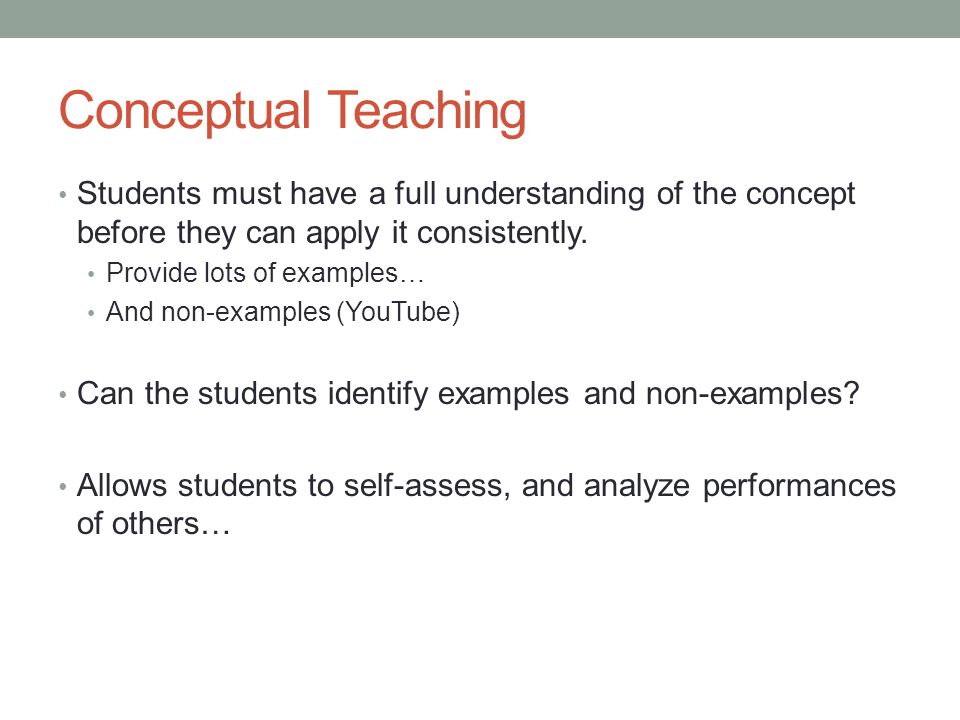 Conceptual Teaching

• Students must have a full understanding of the concept before they can apply it consistently.
  • Provide lots of examples…
  • And non-examples (YouTube)

• Can the students identify examples and non-examples?

• Allows students to self-assess, and analyze performances of others…